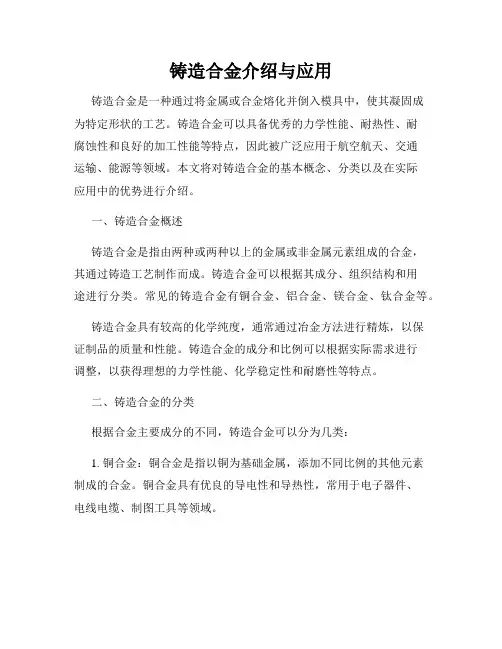 铸造合金介绍与应用

铸造合金是一种通过将金属或合金熔化并倒入模具中，使其凝固成为特定形状的工艺。铸造合金可以具备优秀的力学性能、耐热性、耐腐蚀性和良好的加工性能等特点，因此被广泛应用于航空航天、交通运输、能源等领域。本文将对铸造合金的基本概念、分类以及在实际应用中的优势进行介绍。

一、铸造合金概述

铸造合金是指由两种或两种以上的金属或非金属元素组成的合金，其通过铸造工艺制作而成。铸造合金可以根据其成分、组织结构和用途进行分类。常见的铸造合金有铜合金、铝合金、镁合金、钛合金等。

铸造合金具有较高的化学纯度，通常通过冶金方法进行精炼，以保证制品的质量和性能。铸造合金的成分和比例可以根据实际需求进行调整，以获得理想的力学性能、化学稳定性和耐磨性等特点。

二、铸造合金的分类

根据合金主要成分的不同，铸造合金可以分为几类：

1. 铜合金：铜合金是指以铜为基础金属，添加不同比例的其他元素制成的合金。铜合金具有优良的导电性和导热性，常用于电子器件、电线电缆、制图工具等领域。